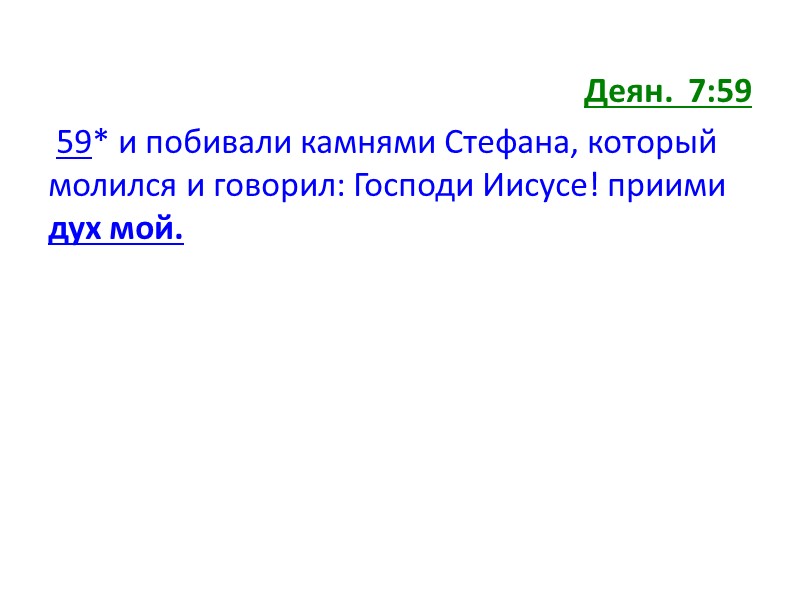 Деян.  7:59

59* и побивали камнями Стефана, который молился и говорил: Господи Иисусе! приими дух мой.